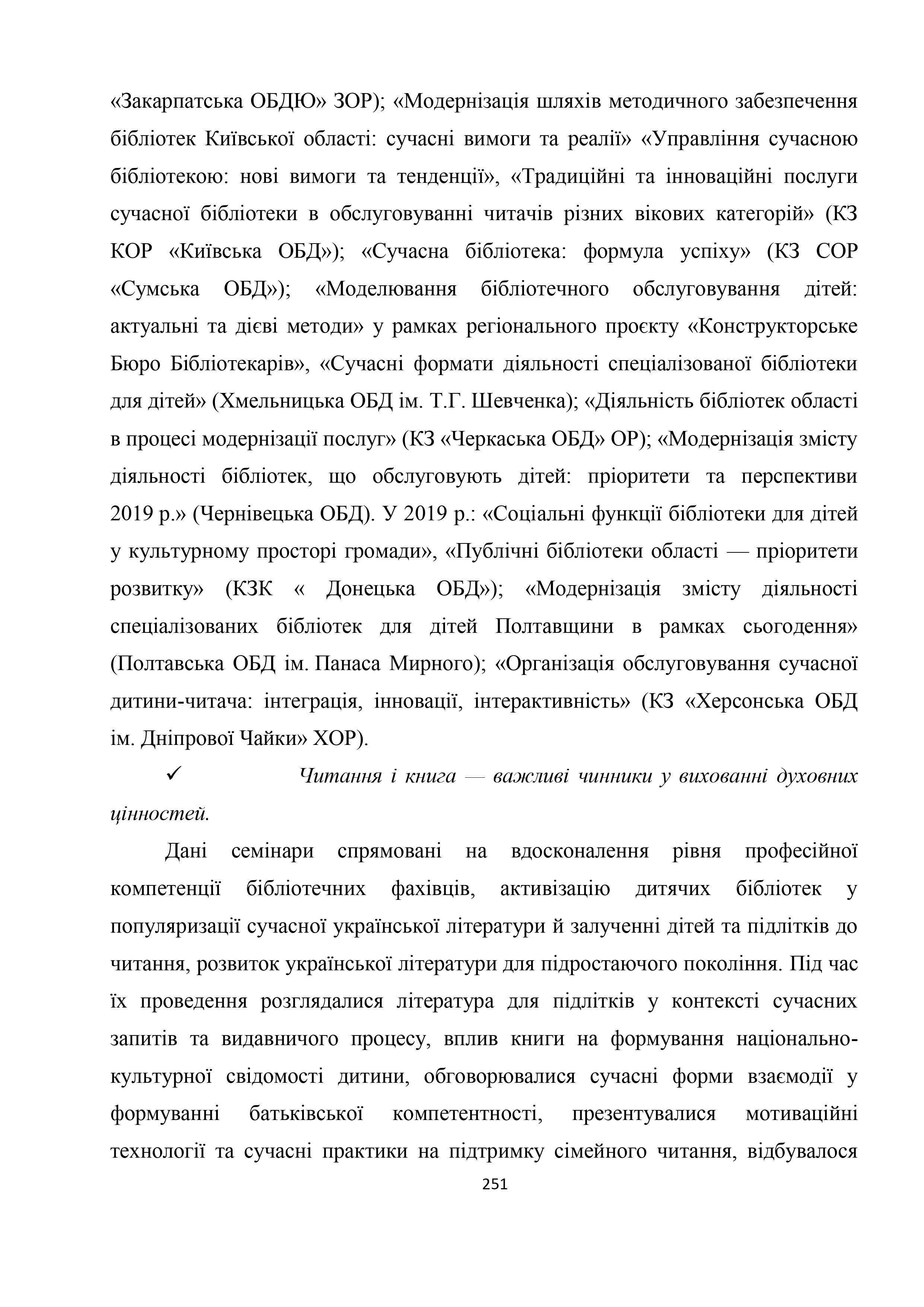 «Закарпатська ОБДЮ» ЗОР); «Модернізація шляхів методичного забезпечення бібліотек Київської області: сучасні вимоги та реалії» «Управління сучасною бібліотекою: нові вимоги та тенденції», «Традиційні та інноваційні послуги сучасної бібліотеки в обслуговуванні читачів різних вікових категорій» (КЗ КОР «Київська ОБД»); «Сучасна бібліотека: формула успіху» (КЗ СОР «Сумська ОБД»); «Моделювання бібліотечного обслуговування дітей: актуальні та дієві методи» у рамках регіонального проєкту «Конструкторське Бюро Бібліотекарів», «Сучасні формати діяльності спеціалізованої бібліотеки для дітей» (Хмельницька ОБД ім. Т.Г. Шевченка); «Діяльність бібліотек області в процесі модернізації послуг» (КЗ «Черкаська ОБД» ОР); «Модернізація змісту діяльності бібліотек, що обслуговують дітей: пріоритети та перспективи 2019 р.» (Чернівецька ОБД). У 2019 р.: «Соціальні функції бібліотеки для дітей у культурному просторі громади», «Публічні бібліотеки області — пріоритети розвитку» (КЗК « Донецька ОБД»); «Модернізація змісту діяльності спеціалізованих бібліотек для дітей Полтавщини в рамках сьогодення» (Полтавська ОБД ім. Панаса Мирного); «Організація обслуговування сучасної дитини-читача: інтеграція, інновації, інтерактивність» (КЗ «Херсонська ОБД ім. Дніпрової Чайки» ХОР).

✓ Читання і книга — важливі чинники у вихованні духовних цінностей.

Дані семінари спрямовані на вдосконалення рівня професійної компетенції бібліотечних фахівців, активізацію дитячих бібліотек у популяризації сучасної української літератури й залученні дітей та підлітків до читання, розвиток української літератури для підростаючого покоління. Під час їх проведення розглядалися література для підлітків у контексті сучасних запитів та видавничого процесу, вплив книги на формування національно-культурної свідомості дитини, обговорювалися сучасні форми взаємодії у формуванні батьківської компетентності, презентувалися мотиваційні технології та сучасні практики на підтримку сімейного читання, відбувалося

251